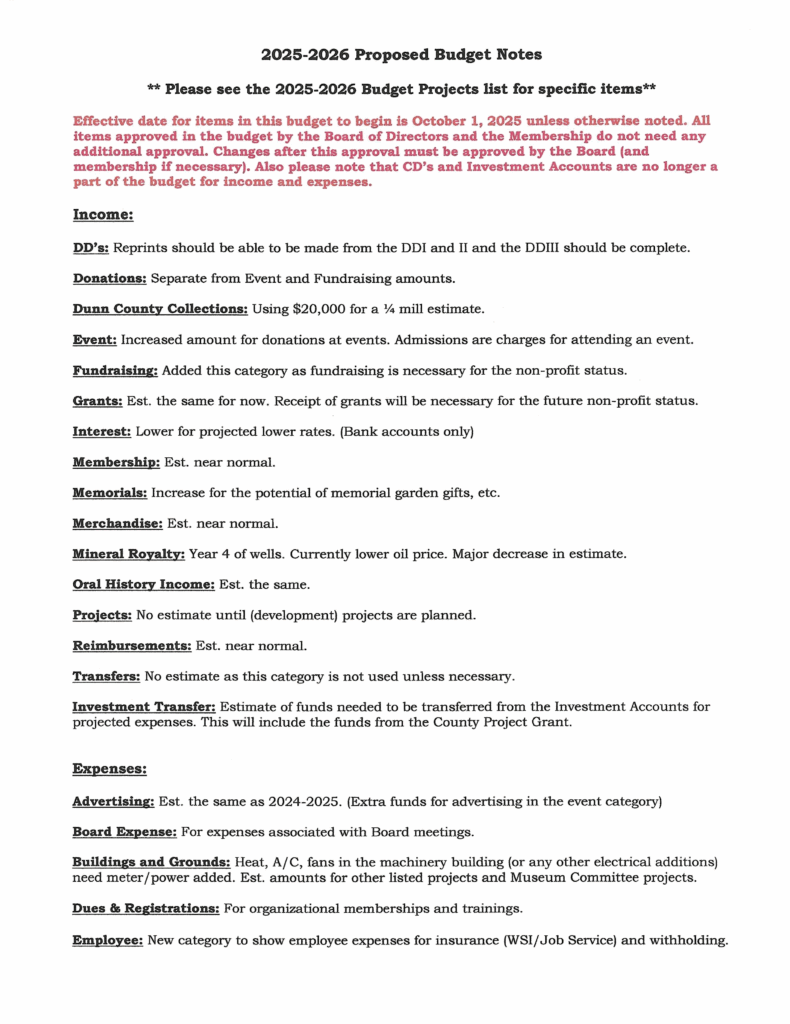 2025-2026 Proposed Budget Notes

** Please see the 2025-2026 Budget Projects list for specific items**

Effective date for items in this budget to begin is October 1, 2025 unless otherwise noted. All items approved in the budget by the Board of Directors and the Membership do not need any additional approval. Changes after this approval must be approved by the Board (and membership if necessary). Also please note that CD's and Investment Accounts are no longer a part of the budget for income and expenses.

Income:

DD's: Reprints should be able to be made from the DDI and II and the DDIII should be complete.

Donations: Separate from Event and Fundraising amounts.

Dunn County Collections: Using $20,000 for a ¼ mill estimate.

Event: Increased amount for donations at events. Admissions are charges for attending an event.

Fundraising: Added this category as fundraising is necessary for the non-profit status.

Grants: Est. the same for now. Receipt of grants will be necessary for the future non-profit status.

Interest: Lower for projected lower rates. (Bank accounts only)

Membership: Est. near normal.

Memorials: Increase for the potential of memorial garden gifts, etc.

Merchandise: Est. near normal.

Mineral Royalty: Year 4 of wells. Currently lower oil price. Major decrease in estimate.

Oral History Income: Est. the same.

Projects: No estimate until (development) projects are planned.

Reimbursements: Est. near normal.

Transfers: No estimate as this category is not used unless necessary.

Investment Transfer: Estimate of funds needed to be transferred from the Investment Accounts for projected expenses. This will include the funds from the County Project Grant.

Expenses:

Advertising: Est. the same as 2024-2025. (Extra funds for advertising in the event category)

Board Expense: For expenses associated with Board meetings.

Buildings and Grounds: Heat, A/C, fans in the machinery building (or any other electrical additions) need meter/power added. Est. amounts for other listed projects and Museum Committee projects.

Dues & Registrations: For organizational memberships and trainings.

Employee: New category to show employee expenses for insurance (WSI/Job Service) and withholding.